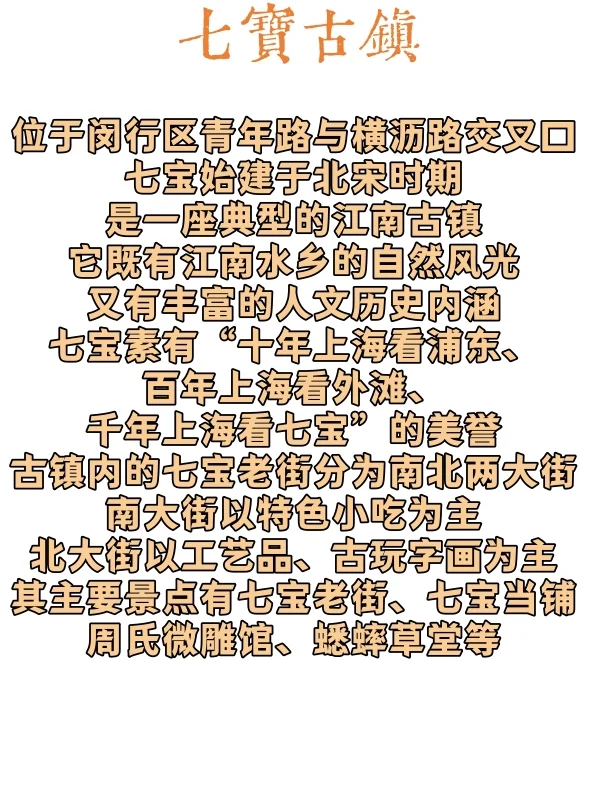 七寶古鎮

位于闵行区青年路与横沥路交叉口
七宝始建于北宋时期
是一座典型的江南古镇
它既有江南水乡的自然风光
又有丰富的人文历史内涵
七宝素有“十年上海看浦东、
百年上海看外滩、
千年上海看七宝”的美誉
古镇内的七宝老街分为南北两大街
南大街以特色小吃为主
北大街以工艺品、古玩字画为主
其主要景点有七宝老街、七宝当铺
周氏微雕馆、蟋蟀草堂等